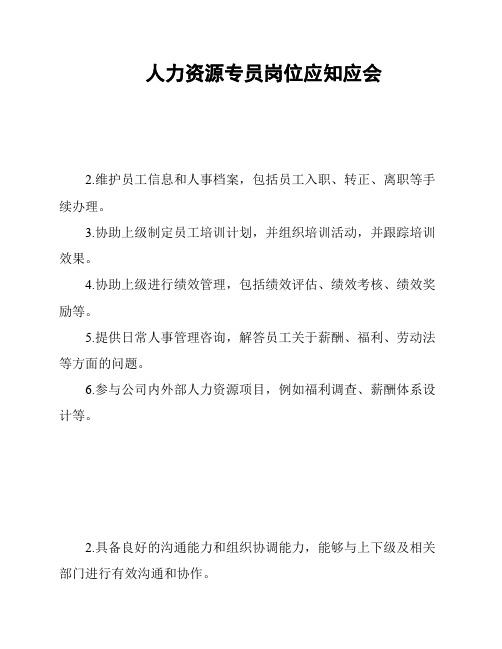 人力资源专员岗位应知应会

2.维护员工信息和人事档案，包括员工入职、转正、离职等手续办理。

3.协助上级制定员工培训计划，并组织培训活动，并跟踪培训效果。

4.协助上级进行绩效管理，包括绩效评估、绩效考核、绩效奖励等。

5.提供日常人事管理咨询，解答员工关于薪酬、福利、劳动法等方面的问题。

6.参与公司内外部人力资源项目，例如福利调查、薪酬体系设计等。

2.具备良好的沟通能力和组织协调能力，能够与上下级及相关部门进行有效沟通和协作。